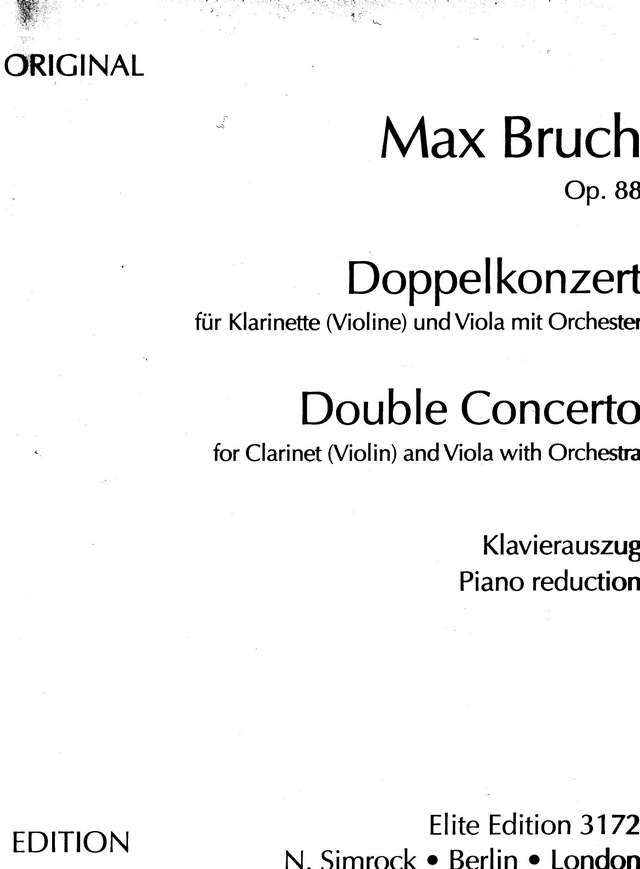 ORIGINAL

Max Bruch

Op. 88

Doppelkonzert

für Klarinette (Violine) und Viola mit Orchester

Double Concerto

for Clarinet (Violin) and Viola with Orchestra

Klavierauszug
Piano reduction

EDITION

Elite Edition 3172
N. Simrock • Berlin • London